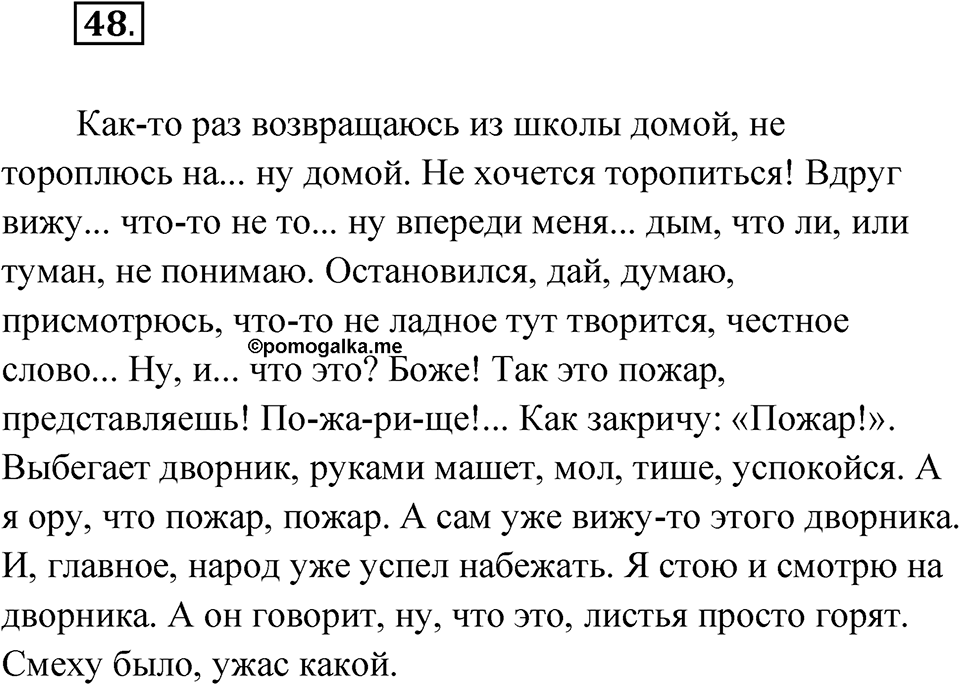 48.

Как-то раз возвращаюсь из школы домой, не тороплюсь на... ну домой. Не хочется торопиться! Вдруг вижу... что-то не то... ну впереди меня... дым, что ли, или туман, не понимаю. Остановился, дай, думаю, присмотрюсь, что-то не ладное тут творится, честное слово... Ну, и... что это? Боже! Так это пожар, представляешь! По-жа-ри-ще!... Как закричу: «Пожар!». Выбегает дворник, руками машет, мол, тише, успокойся. А я ору, что пожар, пожар. А сам уже вижу-то этого дворника. И, главное, народ уже успел набежать. Я стою и смотрю на дворника. А он говорит, ну, что это, листья просто горят. Смеху было, ужас какой.

©pomogalka.me